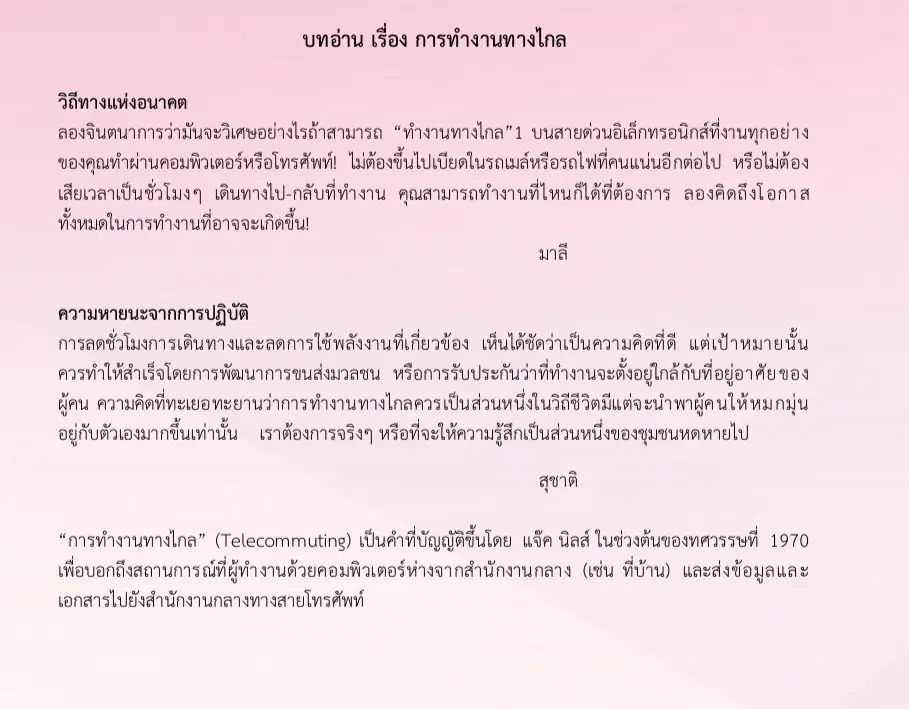 บทอ่าน เรื่อง การทำงานทางไกล

วิถีทางแห่งอนาคต

ลองจินตนาการว่ามันจะวิเศษอย่างไรถ้าสามารถ "ทำงานทางไกล"1 บนสายด่วนอิเล็กทรอนิกส์ที่งานทุกอย่างของคุณทำผ่านคอมพิวเตอร์หรือโทรศัพท์! ไม่ต้องขึ้นไปเบียดในรถเมล์หรือรถไฟที่คนแน่นอีกต่อไป หรือไม่ต้องเสียเวลาเป็นชั่วโมงๆ เดินทางไป-กลับที่ทำงาน คุณสามารถทำงานที่ไหนก็ได้ที่ต้องการ ลองคิดถึงโอกาสทั้งหมดในการทำงานที่อาจจะเกิดขึ้น!

มาลี

ความหายนะจากการปฏิบัติ

การลดชั่วโมงการเดินทางและลดการใช้พลังงานที่เกี่ยวข้อง เห็นได้ชัดว่าเป็นความคิดที่ดี แต่เป้าหมายนั้นควรทำให้สำเร็จโดยการพัฒนาการขนส่งมวลชน หรือการรับประกันว่าที่ทำงานจะตั้งอยู่ใกล้กับที่อยู่อาศัยของผู้คน ความคิดที่ทะเยอทะยานว่าการทำงานทางไกลควรเป็นส่วนหนึ่งในวิถีชีวิตมีแต่จะนำพาผู้คนให้หมกมุ่นอยู่กับตัวเองมากขึ้นเท่านั้น เราต้องการจริงๆ หรือที่จะให้ความรู้สึกเป็นส่วนหนึ่งของชุมชนหดหายไป

สุชาติ

"การทำงานทางไกล" (Telecommuting) เป็นคำที่บัญญัติขึ้นโดย แจ๊ค นิลส์ ในช่วงต้นของทศวรรษที่ 1970 เพื่อบอกถึงสถานการณ์ที่ผู้ทำงานด้วยคอมพิวเตอร์ห่างจากสำนักงานกลาง (เช่น ที่บ้าน) และส่งข้อมูลและเอกสารไปยังสำนักงานกลางทางสายโทรศัพท์